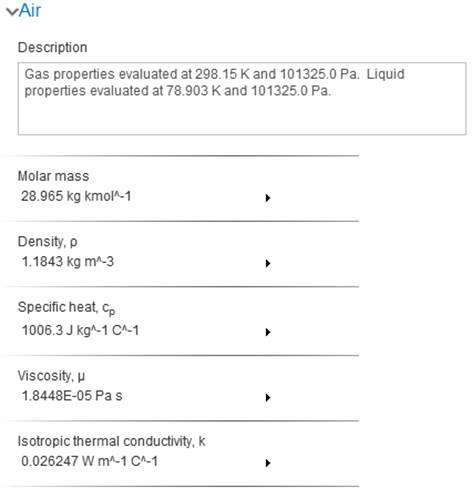 Air

Description

Gas properties evaluated at 298.15 K and 101325.0 Pa. Liquid properties evaluated at 78.903 K and 101325.0 Pa.

Molar mass
28.965 kg kmol^-1

Density, ρ
1.1843 kg m^-3

Specific heat, $c_p$
1006.3 J kg^-1 C^-1

Viscosity, μ
1.8448E-05 Pa s

Isotropic thermal conductivity, k
0.026247 W m^-1 C^-1